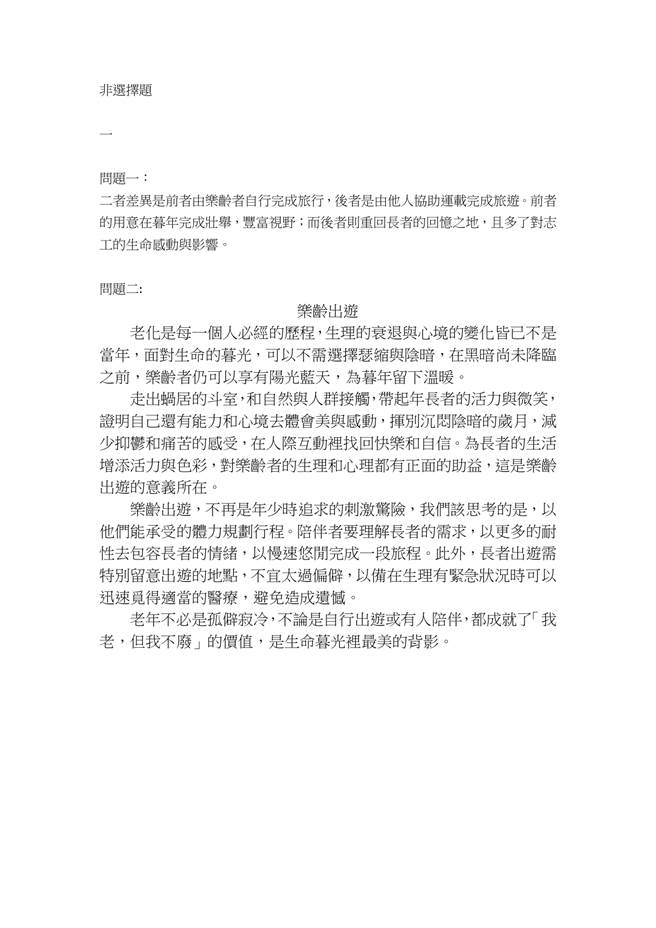 非選擇題

一

問題一：
二者差異是前者由樂齡者自行完成旅行，後者是由他人協助運載完成旅遊。前者的用意在暮年完成壯舉，豐富視野；而後者則重回長者的回憶之地，且多了對志工的生命感動與影響。

問題二:
樂齡出遊

老化是每一個人必經的歷程，生理的衰退與心境的變化皆已不是當年，面對生命的暮光，可以不需選擇瑟縮與陰暗，在黑暗尚未降臨之前，樂齡者仍可以享有陽光藍天，為暮年留下溫暖。

走出蝸居的斗室，和自然與人群接觸，帶起年長者的活力與微笑，證明自己還有能力和心境去體會美與感動，揮別沉悶陰暗的歲月，減少抑鬱和痛苦的感受，在人際互動裡找回快樂和自信。為長者的生活增添活力與色彩，對樂齡者的生理和心理都有正面的助益，這是樂齡出遊的意義所在。

樂齡出遊，不再是年少時追求的刺激驚險，我們該思考的是，以他們能承受的體力規劃行程。陪伴者要理解長者的需求，以更多的耐性去包容長者的情緒，以慢速悠閒完成一段旅程。此外，長者出遊需特別留意出遊的地點，不宜太過偏僻，以備在生理有緊急狀況時可以迅速覓得適當的醫療，避免造成遺憾。

老年不必是孤僻寂冷，不論是自行出遊或有人陪伴，都成就了「我老，但我不廢」的價值，是生命暮光裡最美的背影。